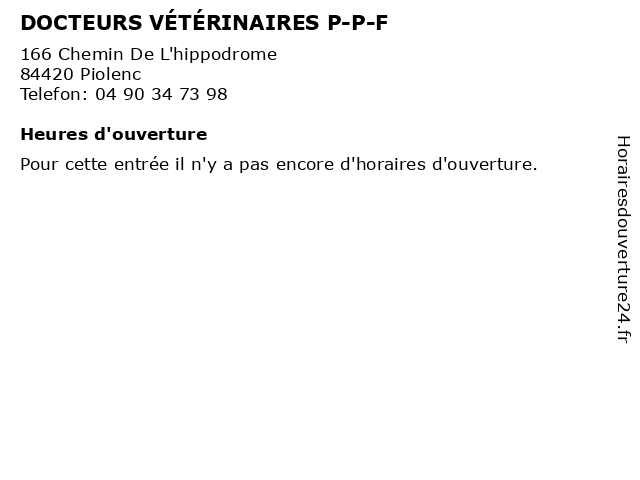 DOCTEURS VÉTÉRINAIRES P-P-F

166 Chemin De L'hippodrome
84420 Piolenc
Telefon: 04 90 34 73 98

Heures d'ouverture

Pour cette entrée il n'y a pas encore d'horaires d'ouverture.

Horairesdouverture24.fr